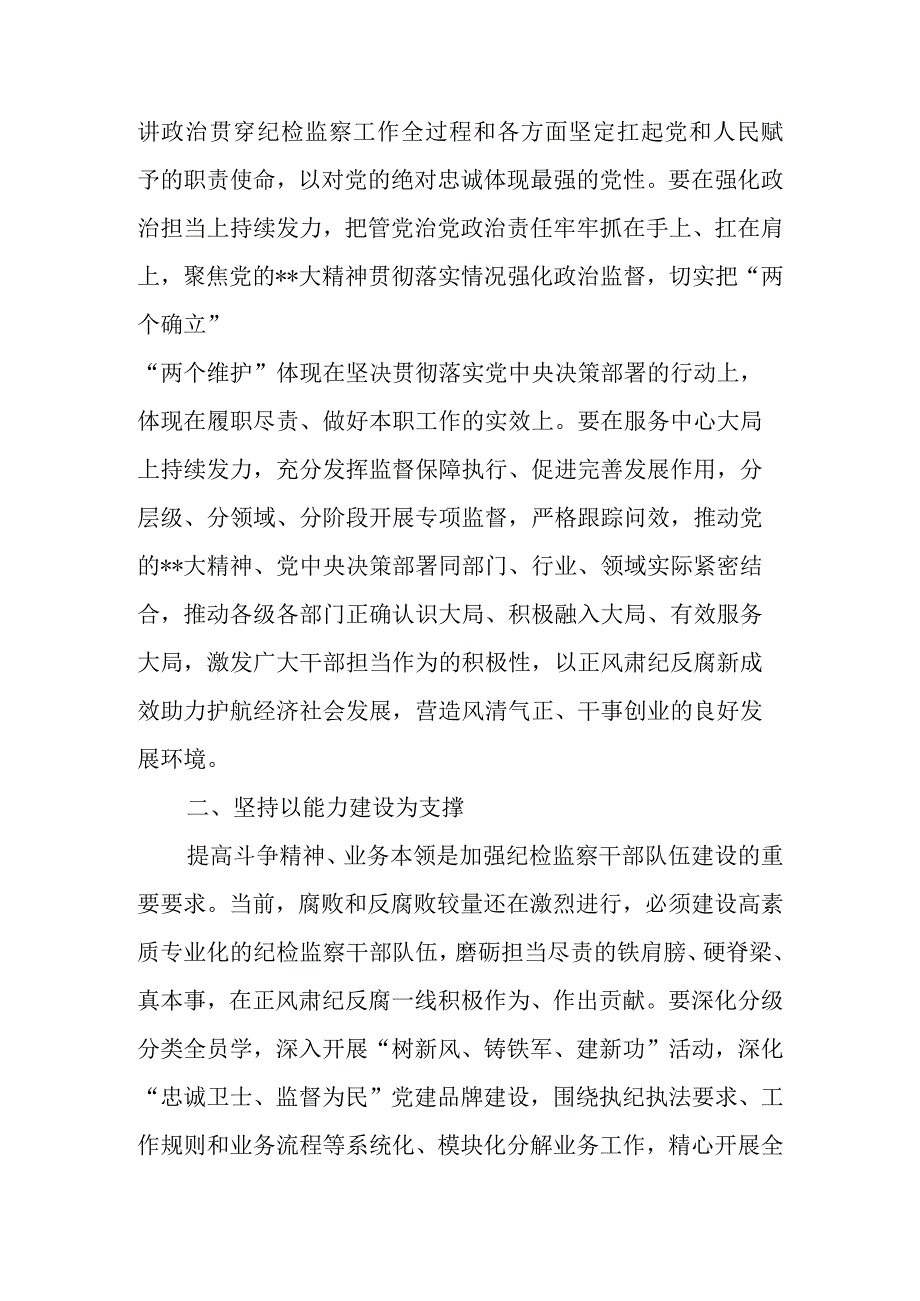 讲政治贯穿纪检监察工作全过程和各方面坚定扛起党和人民赋予的职责使命，以对党的绝对忠诚体现最强的党性。要在强化政治担当上持续发力，把管党治党政治责任牢牢抓在手上、扛在肩上，聚焦党的**大精神贯彻落实情况强化政治监督，切实把“两个确立”

“两个维护”体现在坚决贯彻落实党中央决策部署的行动上，体现在履职尽责、做好本职工作的实效上。要在服务中心大局上持续发力，充分发挥监督保障执行、促进完善发展作用，分层级、分领域、分阶段开展专项监督，严格跟踪问效，推动党的**大精神、党中央决策部署同部门、行业、领域实际紧密结合，推动各级各部门正确认识大局、积极融入大局、有效服务大局，激发广大干部担当作为的积极性，以正风肃纪反腐新成效助力护航经济社会发展，营造风清气正、干事创业的良好发展环境。

二、坚持以能力建设为支撑

提高斗争精神、业务本领是加强纪检监察干部队伍建设的重要要求。当前，腐败和反腐败较量还在激烈进行，必须建设高素质专业化的纪检监察干部队伍，磨砺担当尽责的铁肩膀、硬脊梁、真本事，在正风肃纪反腐一线积极作为、作出贡献。要深化分级分类全员学，深入开展“树新风、铸铁军、建新功”活动，深化“忠诚卫士、监督为民”党建品牌建设，围绕执纪执法要求、工作规则和业务流程等系统化、模块化分解业务工作，精心开展全